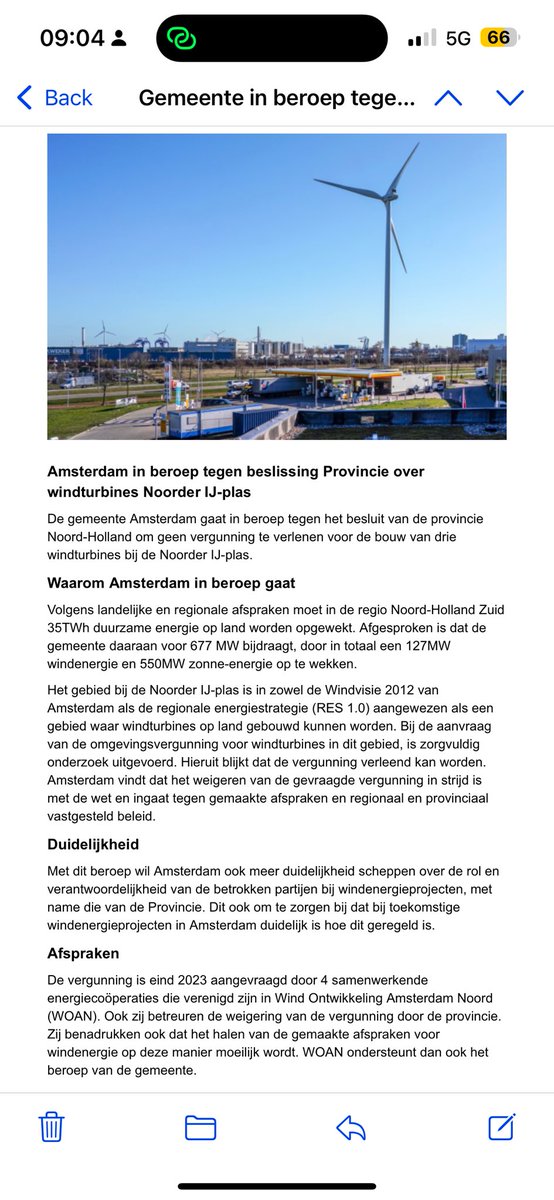 09:04 5G 66

Back Gemeente in beroep tege...

Amsterdam in beroep tegen beslissing Provincie over windturbines Noorder IJ-plas

De gemeente Amsterdam gaat in beroep tegen het besluit van de provincie Noord-Holland om geen vergunning te verlenen voor de bouw van drie windturbines bij de Noorder IJ-plas.

Waarom Amsterdam in beroep gaat

Volgens landelijke en regionale afspraken moet in de regio Noord-Holland Zuid 35TWh duurzame energie op land worden opgewekt. Afgesproken is dat de gemeente daaraan voor 677 MW bijdraagt, door in totaal een 127MW windenergie en 550MW zonne-energie op te wekken.

Het gebied bij de Noorder IJ-plas is in zowel de Windvisie 2012 van Amsterdam als de regionale energiestrategie (RES 1.0) aangewezen als een gebied waar windturbines op land gebouwd kunnen worden. Bij de aanvraag van de omgevingsvergunning voor windturbines in dit gebied, is zorgvuldig onderzoek uitgevoerd. Hieruit blijkt dat de vergunning verleend kan worden. Amsterdam vindt dat het weigeren van de gevraagde vergunning in strijd is met de wet en ingaat tegen gemaakte afspraken en regionaal en provinciaal vastgesteld beleid.

Duidelijkheid

Met dit beroep wil Amsterdam ook meer duidelijkheid scheppen over de rol en verantwoordelijkheid van de betrokken partijen bij windenergieprojecten, met name die van de Provincie. Dit ook om te zorgen bij dat bij toekomstige windenergieprojecten in Amsterdam duidelijk is hoe dit geregeld is.

Afspraken

De vergunning is eind 2023 aangevraagd door 4 samenwerkende energiecoöperaties die verenigd zijn in Wind Ontwikkeling Amsterdam Noord (WOAN). Ook zij betreuren de weigering van de vergunning door de provincie. Zij benadrukken ook dat het halen van de gemaakte afspraken voor windenergie op deze manier moeilijk wordt. WOAN ondersteunt dan ook het beroep van de gemeente.